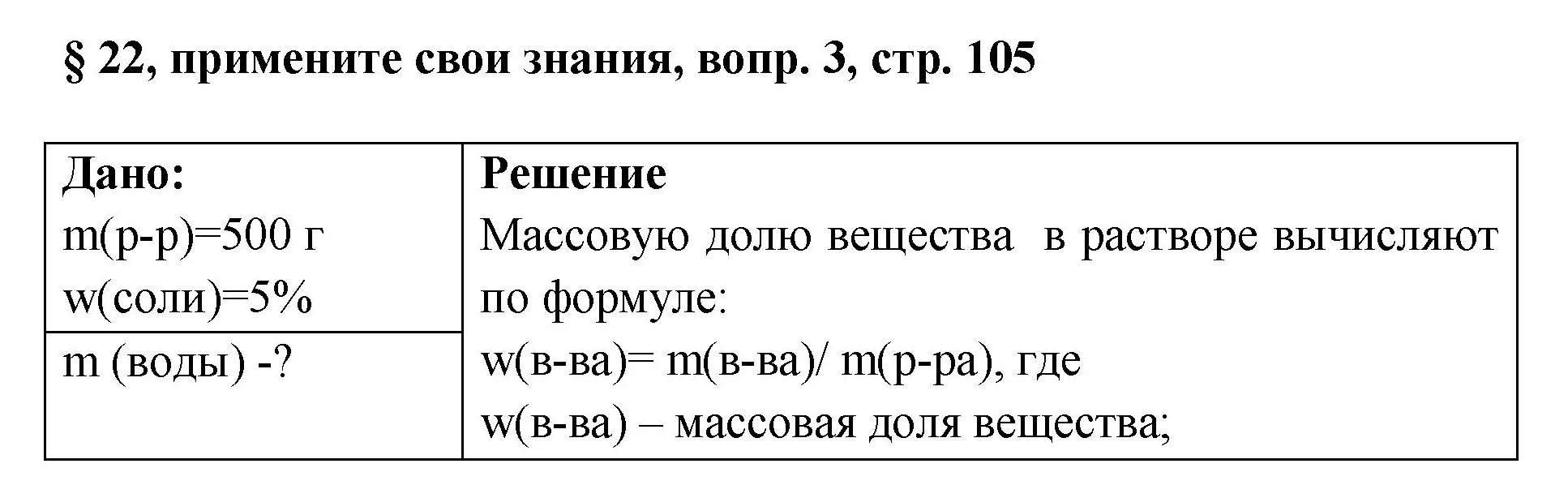 § 22, примените свои знания, вопр. 3, стр. 105

| Дано:<br>m(р-р)=500 г<br>w(соли)=5% | Решение<br>Массовую долю вещества в растворе вычисляют по формуле:<br>w(в-ва)= m(в-ва)/ m(р-ра), где<br>w(в-ва) – массовая доля вещества; |
|---|---|
| m (воды) -? | |